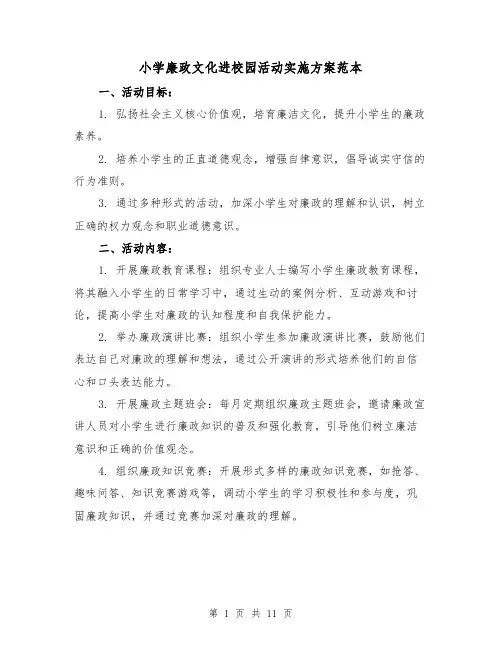 小学廉政文化进校园活动实施方案范本

一、活动目标：

1. 弘扬社会主义核心价值观，培育廉洁文化，提升小学生的廉政素养。

2. 培养小学生的正直道德观念，增强自律意识，倡导诚实守信的行为准则。

3. 通过多种形式的活动，加深小学生对廉政的理解和认识，树立正确的权力观念和职业道德意识。

二、活动内容：

1. 开展廉政教育课程：组织专业人士编写小学生廉政教育课程，将其融入小学生的日常学习中，通过生动的案例分析、互动游戏和讨论，提高小学生对廉政的认知程度和自我保护能力。

2. 举办廉政演讲比赛：组织小学生参加廉政演讲比赛，鼓励他们表达自己对廉政的理解和想法，通过公开演讲的形式培养他们的自信心和口头表达能力。

3. 开展廉政主题班会：每月定期组织廉政主题班会，邀请廉政宣讲人员对小学生进行廉政知识的普及和强化教育，引导他们树立廉洁意识和正确的价值观念。

4. 组织廉政知识竞赛：开展形式多样的廉政知识竞赛，如抢答、趣味问答、知识竞赛游戏等，调动小学生的学习积极性和参与度，巩固廉政知识，并通过竞赛加深对廉政的理解。

第 1 页 共 11 页